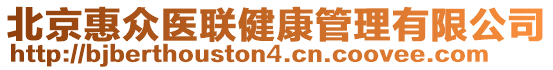 北京惠众医联健康管理有限公司
http://bjberthouston4.cn.coovee.com